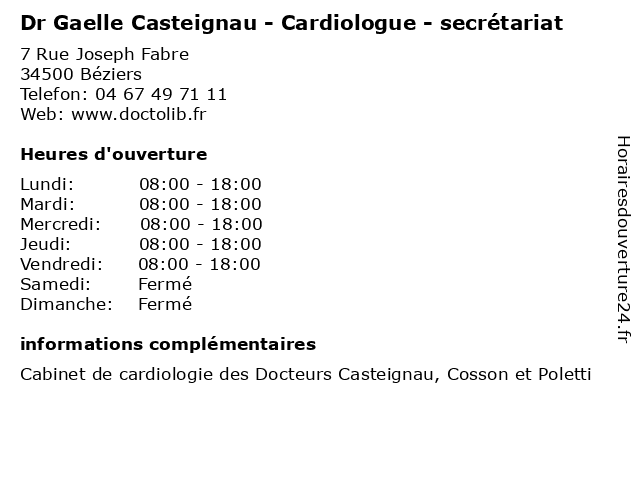 Dr Gaelle Casteignau - Cardiologue - secrétariat

7 Rue Joseph Fabre
34500 Béziers
Telefon: 04 67 49 71 11
Web: www.doctolib.fr

Heures d'ouverture

Lundi: 08:00 - 18:00
Mardi: 08:00 - 18:00
Mercredi: 08:00 - 18:00
Jeudi: 08:00 - 18:00
Vendredi: 08:00 - 18:00
Samedi: Fermé
Dimanche: Fermé

informations complémentaires

Cabinet de cardiologie des Docteurs Casteignau, Cosson et Poletti

Horairesdouverture24.fr